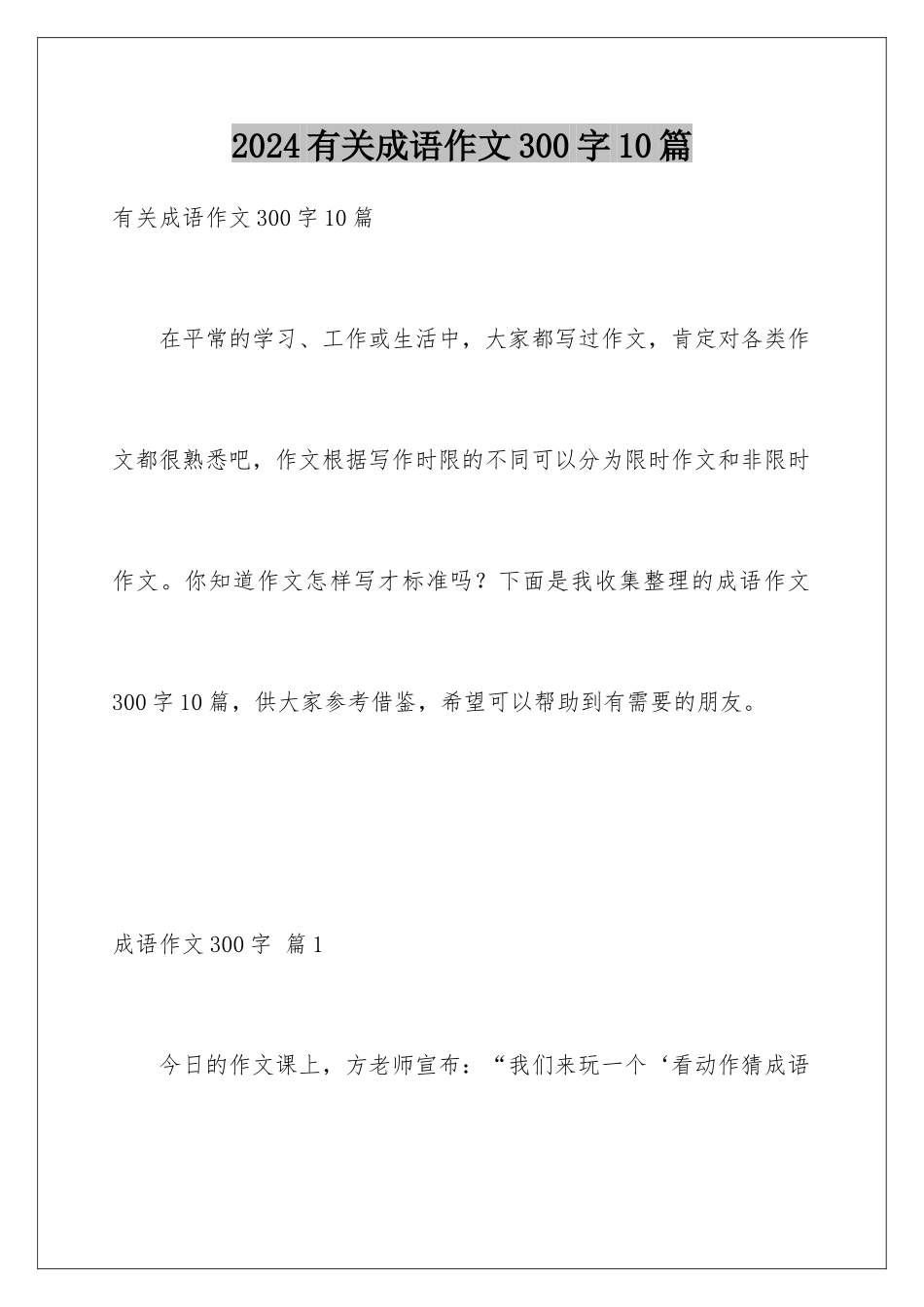 2024有关成语作文300字10篇

有关成语作文300字10篇

在平常的学习、工作或生活中，大家都写过作文，肯定对各类作文都很熟悉吧，作文根据写作时限的不同可以分为限时作文和非限时作文。你知道作文怎样写才标准吗？下面是我收集整理的成语作文300字10篇，供大家参考借鉴，希望可以帮助到有需要的朋友。

成语作文300字 篇1

今日的作文课上，方老师宣布：“我们来玩一个‘看动作猜成语